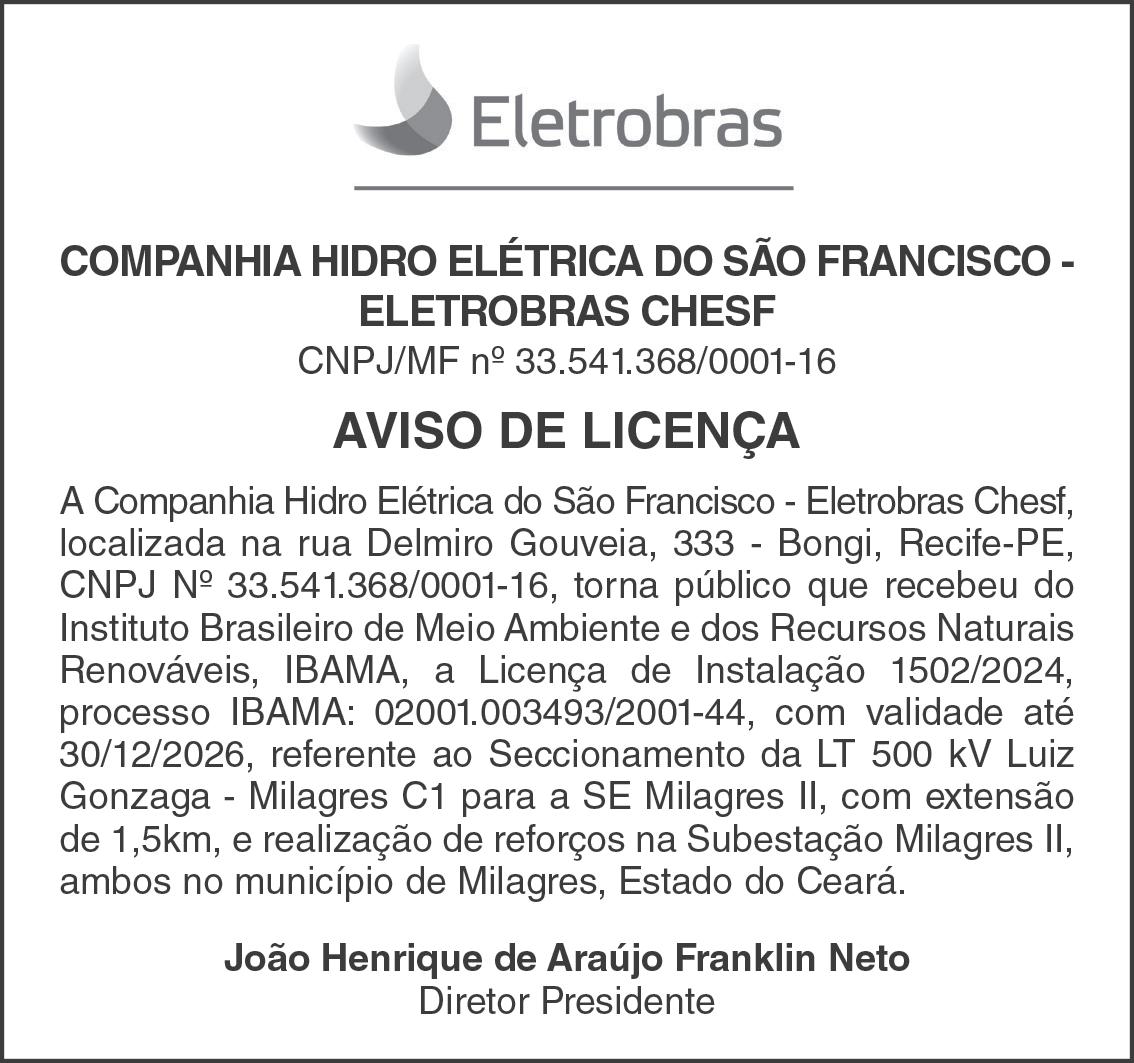 Eletrobras

COMPANHIA HIDRO ELÉTRICA DO SÃO FRANCISCO - ELETROBRAS CHESF
CNPJ/MF nº 33.541.368/0001-16

AVISO DE LICENÇA

A Companhia Hidro Elétrica do São Francisco - Eletrobras Chesf, localizada na rua Delmiro Gouveia, 333 - Bongi, Recife-PE, CNPJ Nº 33.541.368/0001-16, torna público que recebeu do Instituto Brasileiro de Meio Ambiente e dos Recursos Naturais Renováveis, IBAMA, a Licença de Instalação 1502/2024, processo IBAMA: 02001.003493/2001-44, com validade até 30/12/2026, referente ao Seccionamento da LT 500 kV Luiz Gonzaga - Milagres C1 para a SE Milagres II, com extensão de 1,5km, e realização de reforços na Subestação Milagres II, ambos no município de Milagres, Estado do Ceará.

João Henrique de Araújo Franklin Neto
Diretor Presidente